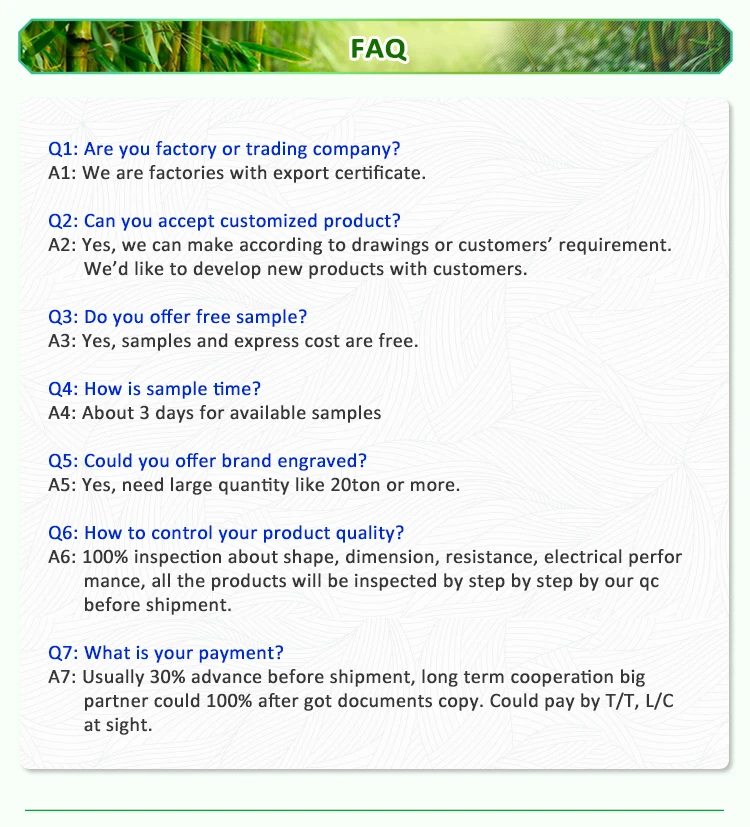 FAQ

Q1: Are you factory or trading company?
A1: We are factories with export certificate.

Q2: Can you accept customized product?
A2: Yes, we can make according to drawings or customers' requirement. We'd like to develop new products with customers.

Q3: Do you offer free sample?
A3: Yes, samples and express cost are free.

Q4: How is sample time?
A4: About 3 days for available samples

Q5: Could you offer brand engraved?
A5: Yes, need large quantity like 20ton or more.

Q6: How to control your product quality?
A6: 100% inspection about shape, dimension, resistance, electrical perfor mance, all the products will be inspected by step by step by our qc before shipment.

Q7: What is your payment?
A7: Usually 30% advance before shipment, long term cooperation big partner could 100% after got documents copy. Could pay by T/T, L/C at sight.